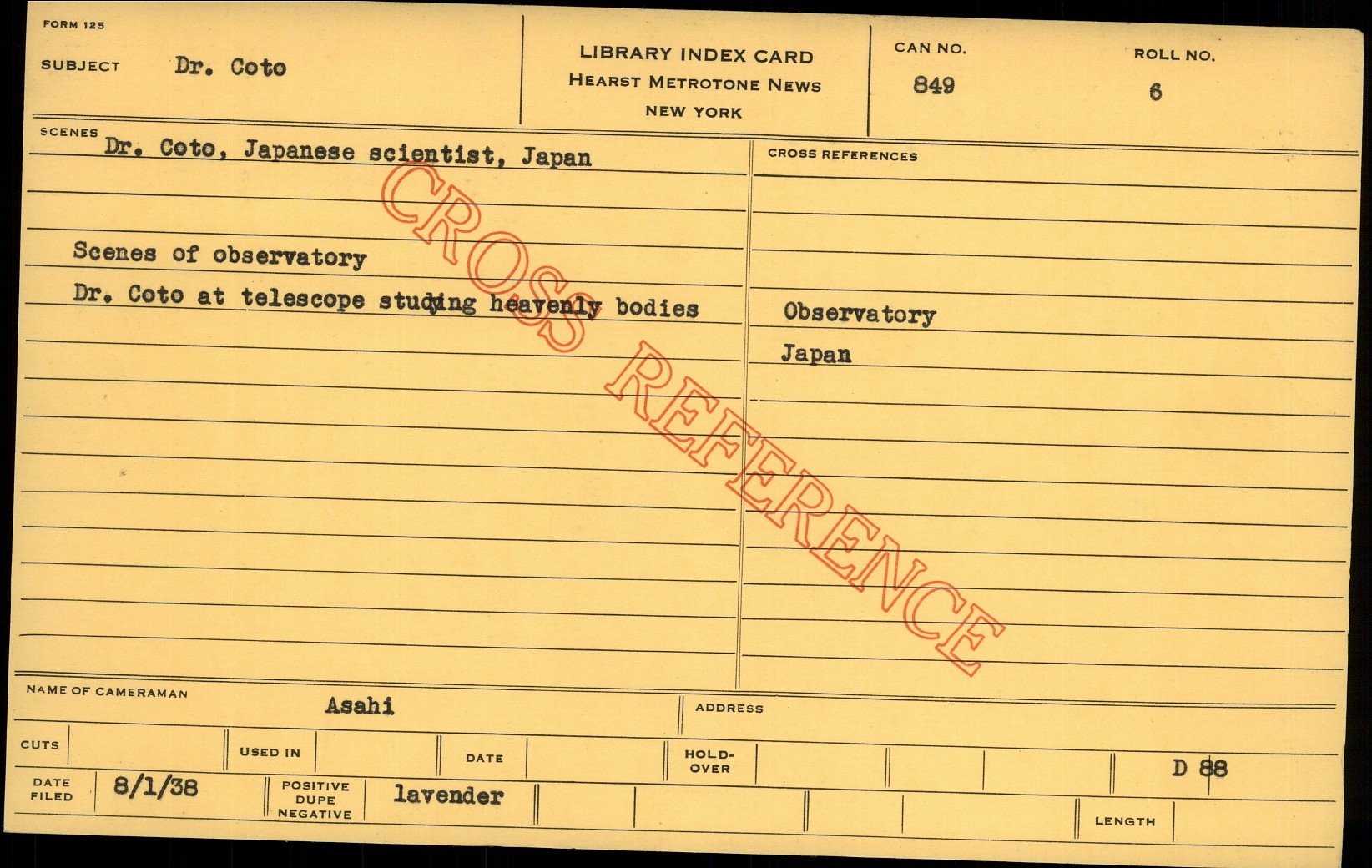 FORM 125

SUBJECT Dr. Coto

LIBRARY INDEX CARD
HEARST METROTONE NEWS
NEW YORK

CAN NO.
849

ROLL NO.
6

SCENES
Dr. Coto, Japanese scientist, Japan

Scenes of observatory
Dr. Coto at telescope studying heavenly bodies

CROSS REFERENCES

Observatory
Japan

NAME OF CAMERAMAN
Asahi

ADDRESS

CUTS
USED IN
DATE
HOLD-OVER

D 88

DATE FILED
8/1/38

POSITIVE
DUPE
NEGATIVE
lavender

LENGTH

CROSS REFERENCE